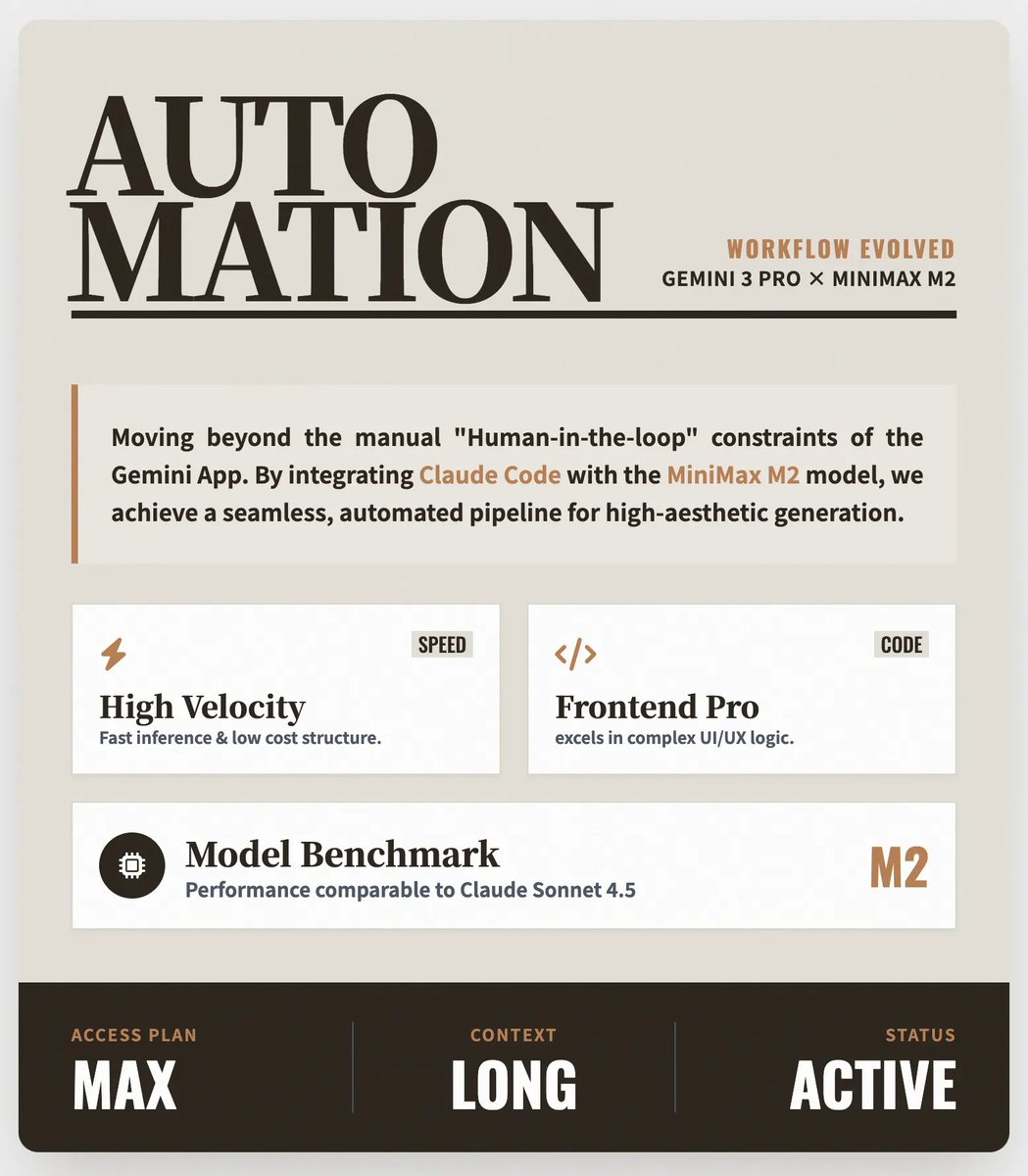 AUTO
MATION

WORKFLOW EVOLVED
GEMINI 3 PRO × MINIMAX M2

Moving beyond the manual "Human-in-the-loop" constraints of the Gemini App. By integrating Claude Code with the MiniMax M2 model, we achieve a seamless, automated pipeline for high-aesthetic generation.

SPEED
High Velocity
Fast inference & low cost structure.

CODE
Frontend Pro
excels in complex UI/UX logic.

Model Benchmark
Performance comparable to Claude Sonnet 4.5
M2

ACCESS PLAN
MAX

CONTEXT
LONG

STATUS
ACTIVE